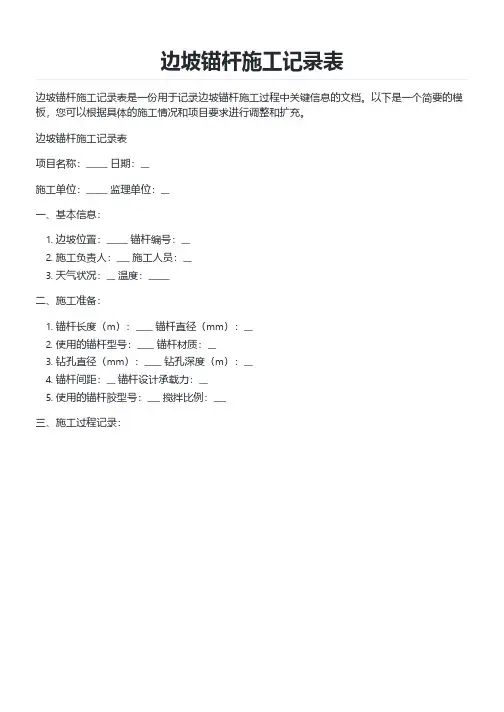 边坡锚杆施工记录表

边坡锚杆施工记录表是一份用于记录边坡锚杆施工过程中关键信息的文档。以下是一个简要的模板，您可以根据具体的施工情况和项目要求进行调整和扩充。

边坡锚杆施工记录表

项目名称：_____ 日期：__

施工单位：_____ 监理单位：__

一、基本信息：

1. 边坡位置：_____ 锚杆编号：__
2. 施工负责人：___ 施工人员：__
3. 天气状况：__ 温度：_____

二、施工准备：

1. 锚杆长度（m）：____ 锚杆直径（mm）：__
2. 使用的锚杆型号：____ 锚杆材质：__
3. 钻孔直径（mm）：____ 钻孔深度（m）：__
4. 锚杆间距：__ 锚杆设计承载力：__
5. 使用的锚杆胶型号：___ 搅拌比例：___

三、施工过程记录：